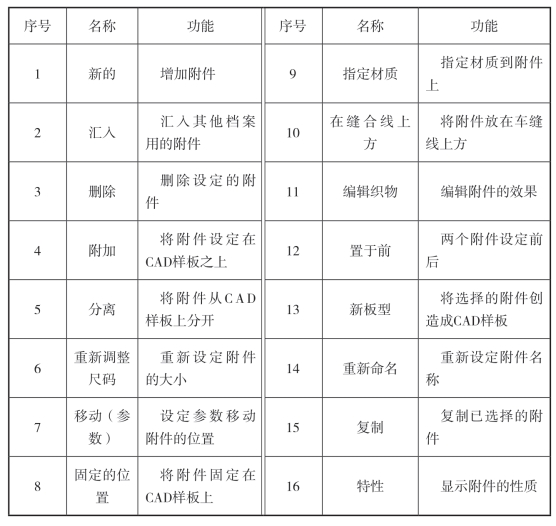 | 序号 | 名称 | 功能 | 序号 | 名称 | 功能 |
|---|---|---|---|---|---|
| 1 | 新的 | 增加附件 | 9 | 指定材质 | 指定材质到附件上 |
| 2 | 汇入 | 汇入其他档案用的附件 | 10 | 在缝合线上方 | 将附件放在车缝线上方 |
| 3 | 删除 | 删除设定的附件 | 11 | 编辑织物 | 编辑附件的效果 |
| 4 | 附加 | 将附件设定在CAD样板之上 | 12 | 置于前 | 两个附件设定前后 |
| 5 | 分离 | 将附件从CAD样板上分开 | 13 | 新板型 | 将选择的附件创造成CAD样板 |
| 6 | 重新调整尺码 | 重新设定附件的大小 | 14 | 重新命名 | 重新设定附件名称 |
| 7 | 移动（参数） | 设定参数移动附件的位置 | 15 | 复制 | 复制已选择的附件 |
| 8 | 固定的位置 | 将附件固定在CAD样板上 | 16 | 特性 | 显示附件的性质 |